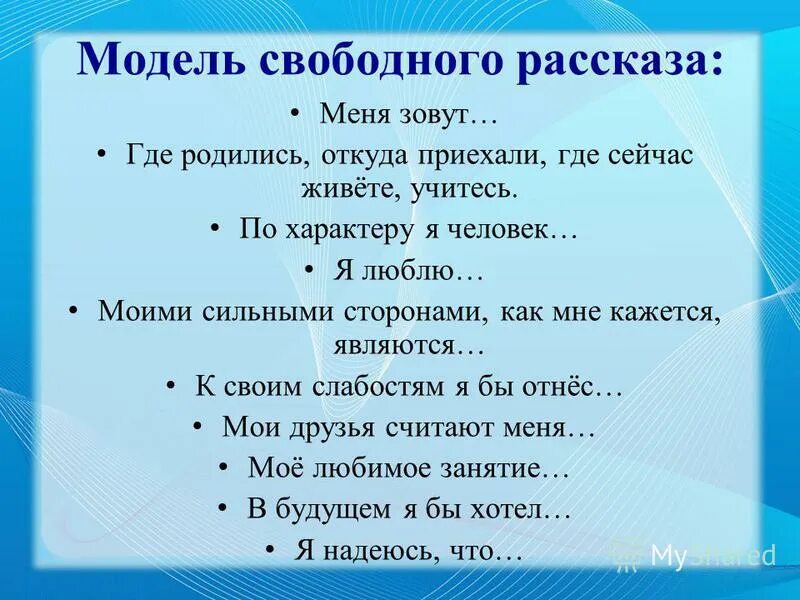 Модель свободного рассказа:

• Меня зовут…
• Где родились, откуда приехали, где сейчас живёте, учитесь.
• По характеру я человек…
• Я люблю…
• Моими сильными сторонами, как мне кажется, являются…
• К своим слабостям я бы отнёс…
• Мои друзья считают меня…
• Моё любимое занятие…
• В будущем я бы хотел…
• Я надеюсь, что…

MyShared